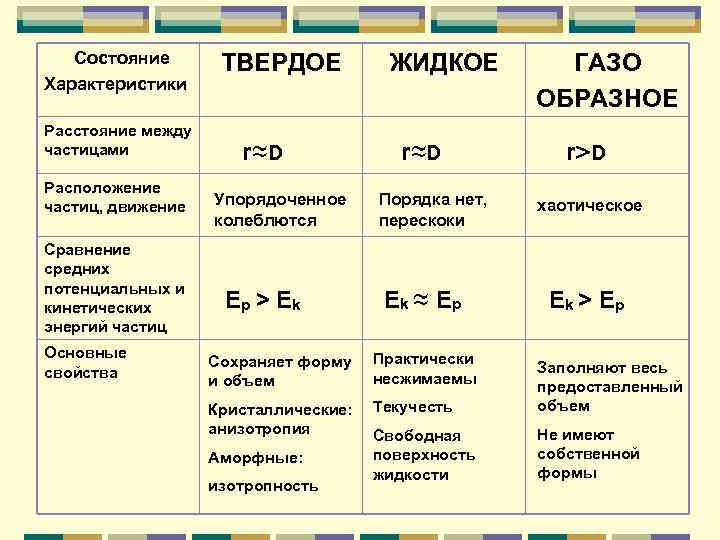 | Состояние Характеристики | ТВЕРДОЕ | ЖИДКОЕ | ГАЗО ОБРАЗНОЕ |
|---|---|---|---|
| Расстояние между частицами | $r \approx D$ | $r \approx D$ | $r > D$ |
| Расположение частиц, движение | Упорядоченное колеблются | Порядка нет, перескоки | хаотическое |
| Сравнение средних потенциальных и кинетических энергий частиц | $E_p > E_k$ | $E_k \approx E_p$ | $E_k > E_p$ |
| Основные свойства | Сохраняет форму и объем Кристаллические: анизотропия Аморфные: изотропность | Практически несжимаемы Текучесть Свободная поверхность жидкости | Заполняют весь предоставленный объем Не имеют собственной формы |